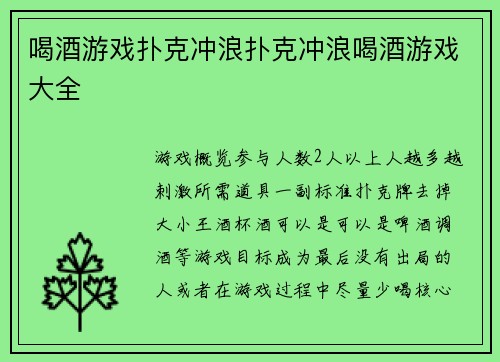 喝酒游戏扑克冲浪扑克冲浪喝酒游戏大全

游戏概览参与人数2人以上人越多越刺激所需道具一副标准扑克牌去掉大小王酒杯酒可以是可以是啤酒调酒等游戏目标成为最后没有出局的人或者在游戏过程中尽量少喝核心